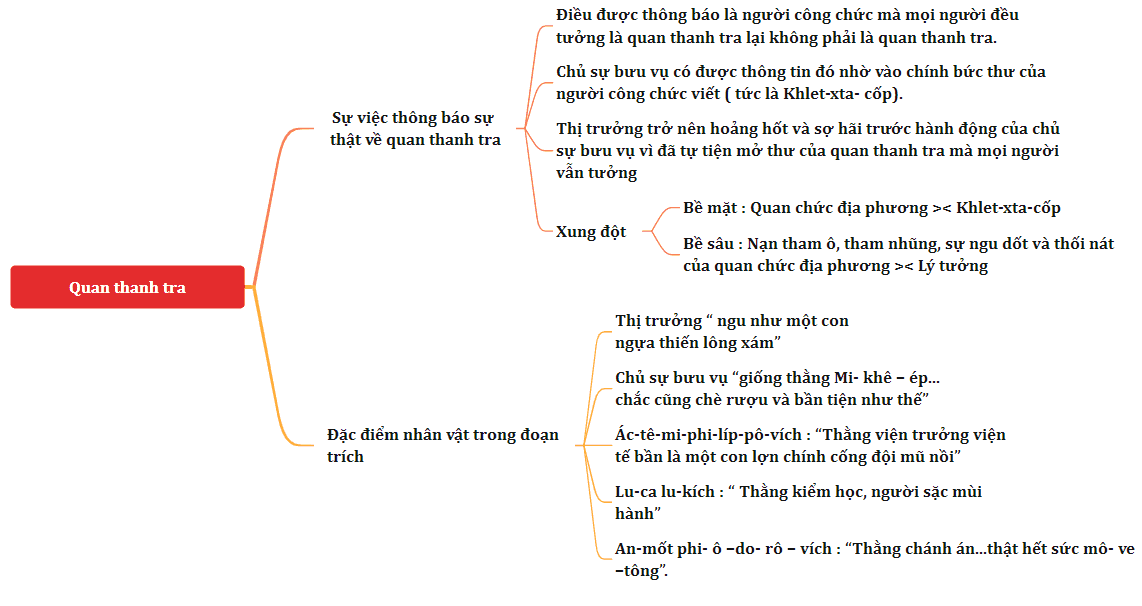 Quan thanh tra

Sự việc thông báo sự thật về quan thanh tra

Điều được thông báo là người công chức mà mọi người đều tưởng là quan thanh tra lại không phải là quan thanh tra.

Chủ sự bưu vụ có được thông tin đó nhờ vào chính bức thư của người công chức viết ( tức là Khlet-xta- cốp).

Thị trưởng trở nên hoảng hốt và sợ hãi trước hành động của chủ sự bưu vụ vì đã tự tiện mở thư của quan thanh tra mà mọi người vẫn tưởng

Xung đột

Bề mặt : Quan chức địa phương >< Khlet-xta-cốp

Bề sâu : Nạn tham ô, tham nhũng, sự ngu dốt và thối nát của quan chức địa phương >< Lý tưởng

Đặc điểm nhân vật trong đoạn trích

Thị trưởng “ ngu như một con ngựa thiến lông xám”

Chủ sự bưu vụ “giống thằng Mi- khê – ép... chắc cũng chè rượu và bần tiện như thế”

Ác-tê-mi-phi-líp-pô-vích : “Thằng viện trưởng viện tế bần là một con lợn chính cống đội mũ nồi”

Lu-ca lu-kích : “ Thằng kiểm học, người sặc mùi hành”

An-mốt phi- ô –do- rô – vích : “Thằng chánh án...thật hết sức mô- ve –tông”.